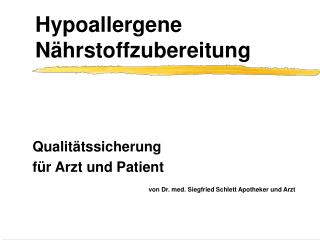 Hypoallergene Nährstoffzubereitung

Qualitätssicherung
für Arzt und Patient

von Dr. med. Siegfried Schlett Apotheker und Arzt